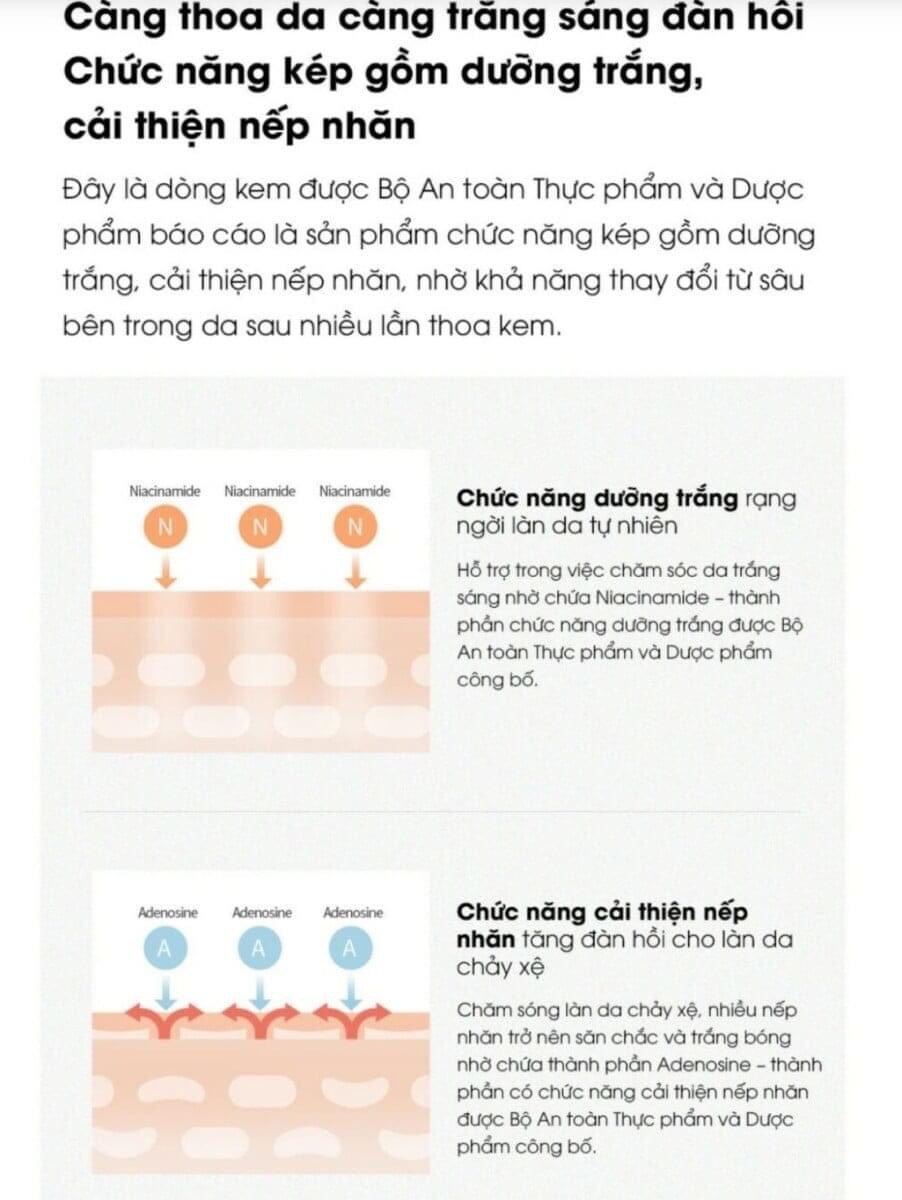 Càng thoa da càng trắng sáng đàn hồi
Chức năng kép gồm dưỡng trắng, cải thiện nếp nhăn

Đây là dòng kem được Bộ An toàn Thực phẩm và Dược phẩm báo cáo là sản phẩm chức năng kép gồm dưỡng trắng, cải thiện nếp nhăn, nhờ khả năng thay đổi từ sâu bên trong da sau nhiều lần thoa kem.

Niacinamide Niacinamide Niacinamide

N N N

Chức năng dưỡng trắng rạng ngời làn da tự nhiên

Hỗ trợ trong việc chăm sóc da trắng sáng nhờ chứa Niacinamide – thành phần chức năng dưỡng trắng được Bộ An toàn Thực phẩm và Dược phẩm công bố.

Adenosine Adenosine Adenosine

A A A

Chức năng cải thiện nếp nhăn tăng đàn hồi cho làn da chảy xệ

Chăm sóng làn da chảy xệ, nhiều nếp nhăn trở nên săn chắc và trắng bóng nhờ chứa thành phần Adenosine – thành phần có chức năng cải thiện nếp nhăn được Bộ An toàn Thực phẩm và Dược phẩm công bố.